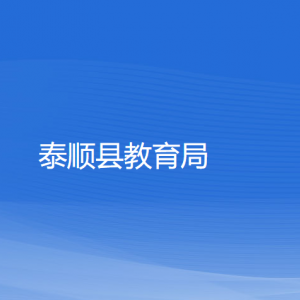 泰顺县教育局